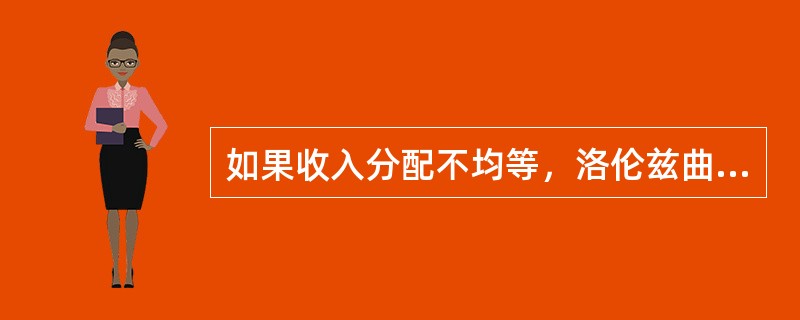 如果收入分配不均等，洛伦兹曲...